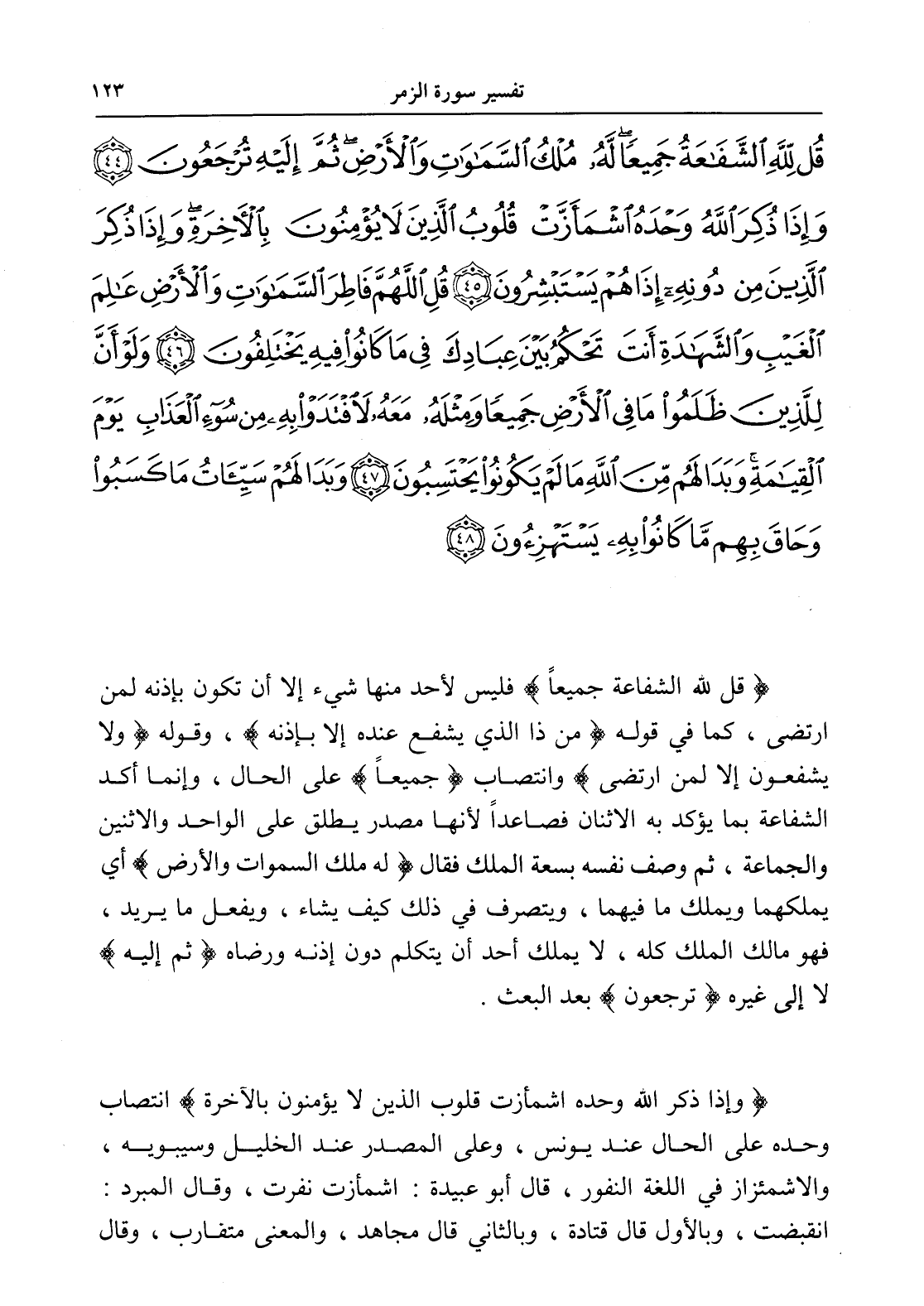 تفسير سورة الزمر ١٢٣

قُل لِّلَّهِ ٱلشَّفَٰعَةُ جَمِيعًا ۖ لَّهُۥ مُلْكُ ٱلسَّمَٰوَٰتِ وَٱلْأَرْضِ ۖ ثُمَّ إِلَيْهِ تُرْجَعُونَ ﴿٤٤﴾ وَإِذَا ذُكِرَ ٱللَّهُ وَحْدَهُ ٱشْمَأَزَّتْ قُلُوبُ ٱلَّذِينَ لَا يُؤْمِنُونَ بِٱلْءَاخِرَةِ ۖ وَإِذَا ذُكِرَ ٱلَّذِينَ مِن دُونِهِۦٓ إِذَا هُمْ يَسْتَبْشِرُونَ ﴿٤٥﴾ قُلِ ٱللَّهُمَّ فَاطِرَ ٱلسَّمَٰوَٰتِ وَٱلْأَرْضِ عَٰلِمَ ٱلْغَيْبِ وَٱلشَّهَٰدَةِ أَنتَ تَحْكُمُ بَيْنَ عِبَادِكَ فِى مَا كَانُوا۟ فِيهِ يَخْتَلِفُونَ ﴿٤٦﴾ وَلَوْ أَنَّ لِلَّذِينَ ظَلَمُوا۟ مَا فِى ٱلْأَرْضِ جَمِيعًا وَمِثْلَهُۥ مَعَهُۥ لَٱفْتَدَوْا۟ بِهِۦ مِن سُوٓءِ ٱلْعَذَابِ يَوْمَ ٱلْقِيَٰمَةِ ۚ وَبَدَا لَهُم مِّنَ ٱللَّهِ مَا لَمْ يَكُونُوا۟ يَحْتَسِبُونَ ﴿٤٧﴾ وَبَدَا لَهُمْ سَيِّـَٔاتُ مَا كَسَبُوا۟ وَحَاقَ بِهِم مَّا كَانُوا۟ بِهِۦ يَسْتَهْزِءُونَ ﴿٤٨﴾

﴿ قل لله الشفاعة جميعاً ﴾ فليس لأحد منها شيء إلا أن تكون بإذنه لمن ارتضى ، كما في قوله ﴿ من ذا الذي يشفع عنده إلا بإذنه ﴾ ، وقوله ﴿ ولا يشفعون إلا لمن ارتضى ﴾ وانتصاب ﴿ جميعاً ﴾ على الحال ، وإنما أكد الشفاعة بما يؤكد به الاثنان فصاعداً لأنها مصدر يطلق على الواحد والاثنين والجماعة ، ثم وصف نفسه بسعة الملك فقال ﴿ له ملك السموات والأرض ﴾ أي يملكهما ويملك ما فيهما ، ويتصرف في ذلك كيف يشاء ، ويفعل ما يريد ، فهو مالك الملك كله ، لا يملك أحد أن يتكلم دون إذنه ورضاه ﴿ ثم إليه ﴾ لا إلى غيره ﴿ ترجعون ﴾ بعد البعث .

﴿ وإذا ذكر الله وحده اشمأزت قلوب الذين لا يؤمنون بالآخرة ﴾ انتصاب وحده على الحال عند يونس ، وعلى المصدر عند الخليل وسيبويه ، والاشمئزاز في اللغة النفور ، قال أبو عبيدة : اشمأزت نفرت ، وقال المبرد : انقبضت ، وبالأول قال قتادة ، وبالثاني قال مجاهد ، والمعنى متقارب ، وقال